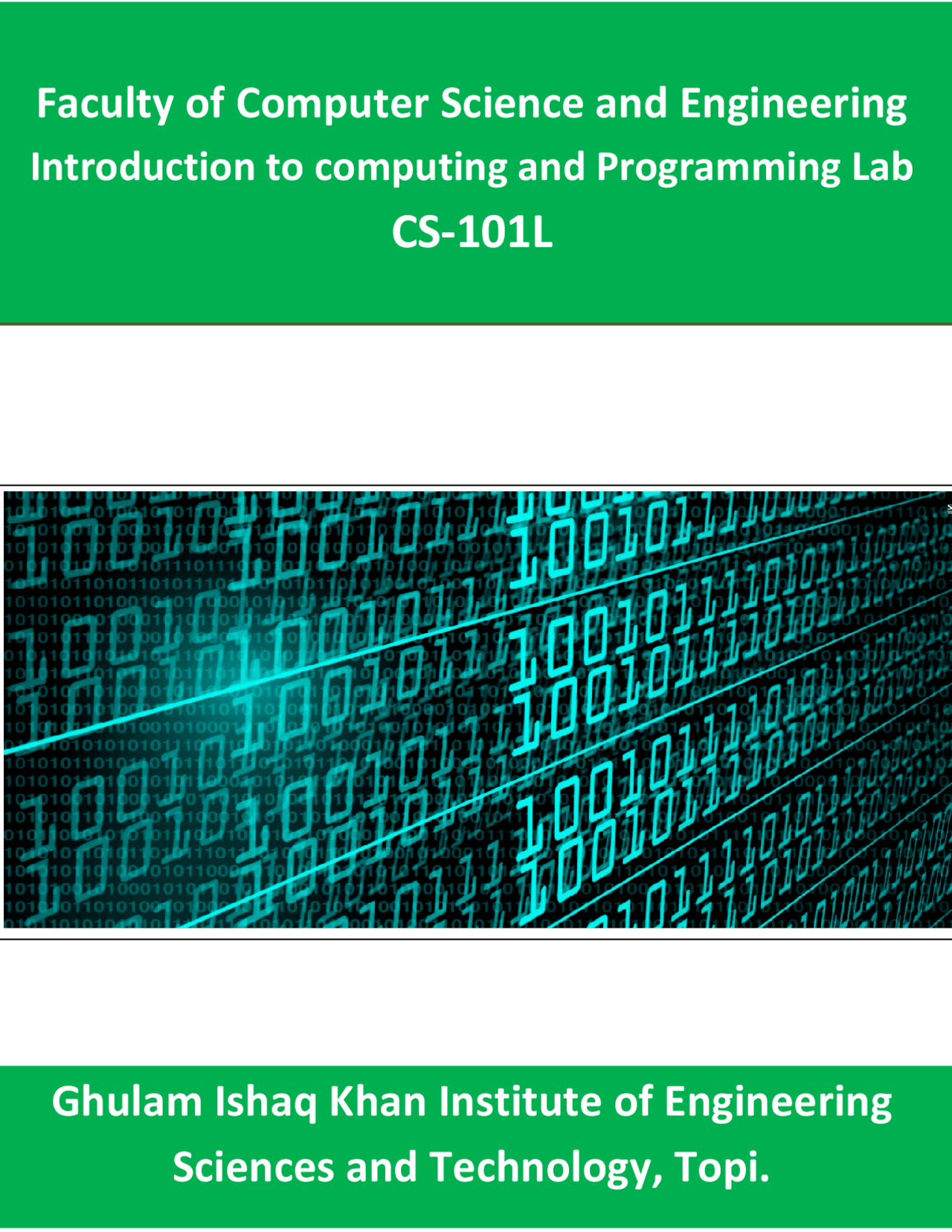 Faculty of Computer Science and Engineering
Introduction to computing and Programming Lab
CS-101L

Ghulam Ishaq Khan Institute of Engineering Sciences and Technology, Topi.